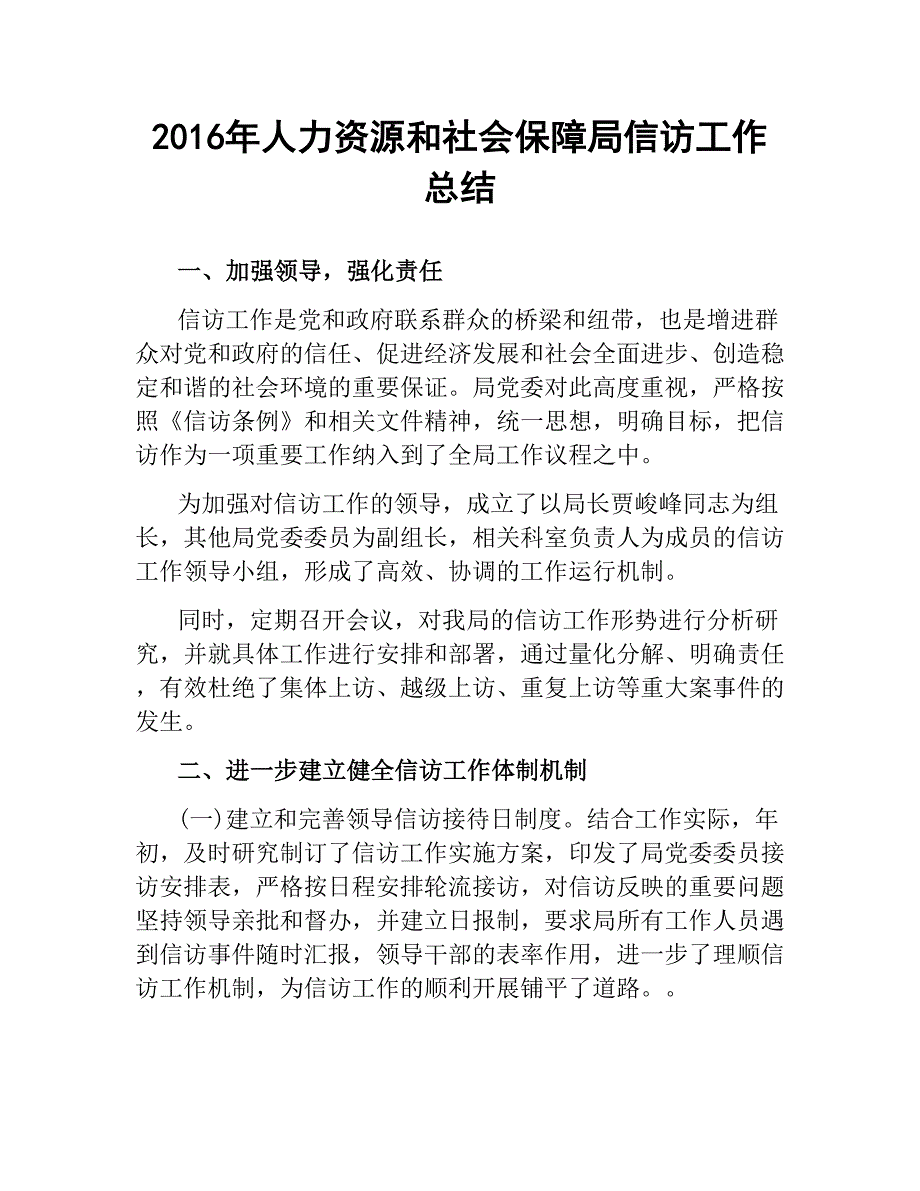 2016年人力资源和社会保障局信访工作总结

一、加强领导，强化责任

信访工作是党和政府联系群众的桥梁和纽带，也是增进群众对党和政府的信任、促进经济发展和社会全面进步、创造稳定和谐的社会环境的重要保证。局党委对此高度重视，严格按照《信访条例》和相关文件精神，统一思想，明确目标，把信访作为一项重要工作纳入到了全局工作议程之中。

为加强对信访工作的领导，成立了以局长贾峻峰同志为组长，其他局党委委员为副组长，相关科室负责人为成员的信访工作领导小组，形成了高效、协调的工作运行机制。

同时，定期召开会议，对我局的信访工作形势进行分析研究，并就具体工作进行安排和部署，通过量化分解、明确责任，有效杜绝了集体上访、越级上访、重复上访等重大案事件的发生。

二、进一步建立健全信访工作体制机制

(一)建立和完善领导信访接待日制度。结合工作实际，年初，及时研究制订了信访工作实施方案，印发了局党委委员接访安排表，严格按日程安排轮流接访，对信访反映的重要问题坚持领导亲批和督办，并建立日报制，要求局所有工作人员遇到信访事件随时汇报，领导干部的表率作用，进一步了理顺信访工作机制，为信访工作的顺利开展铺平了道路。。